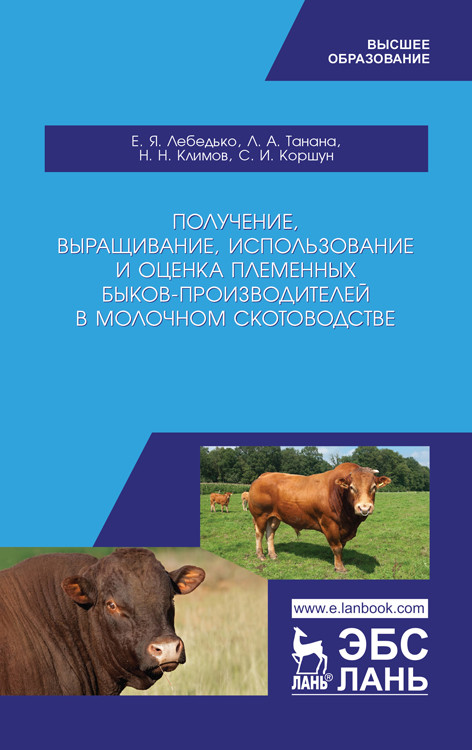 ВЫСШЕЕ ОБРАЗОВАНИЕ

Е. Я. Лебедько, Л. А. Танана, Н. Н. Климов, С. И. Коршун

ПОЛУЧЕНИЕ, ВЫРАЩИВАНИЕ, ИСПОЛЬЗОВАНИЕ И ОЦЕНКА ПЛЕМЕННЫХ БЫКОВ-ПРОИЗВОДИТЕЛЕЙ В МОЛОЧНОМ СКОТОВОДСТВЕ

www.e.lanbook.com

ЛАНЬ®

ЭБС ЛАНЬ